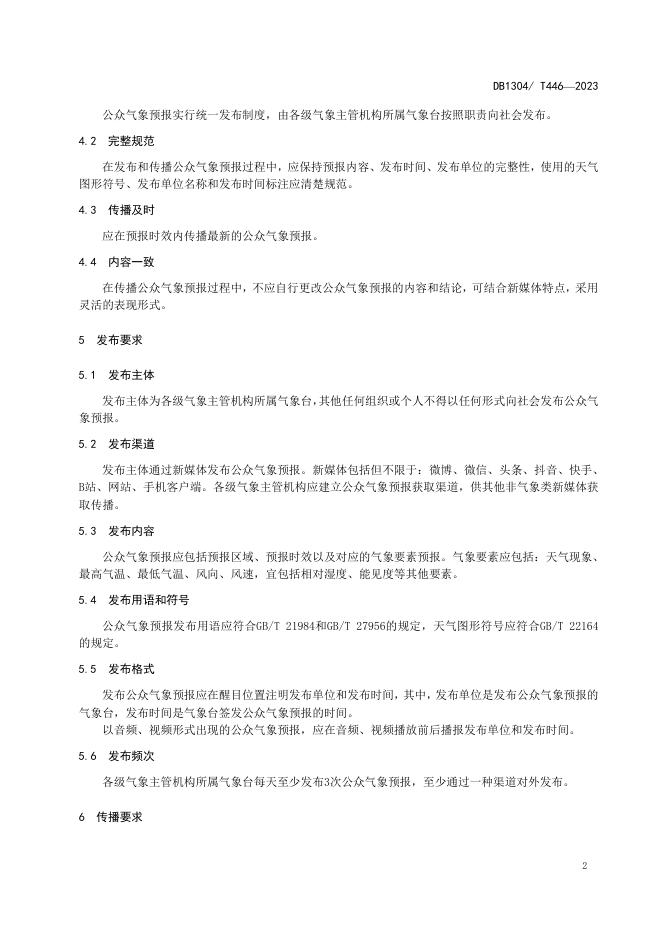 DB1304/ T446—2023

公众气象预报实行统一发布制度，由各级气象主管机构所属气象台按照职责向社会发布。

4.2 完整规范

在发布和传播公众气象预报过程中，应保持预报内容、发布时间、发布单位的完整性，使用的天气图形符号、发布单位名称和发布时间标注应清楚规范。

4.3 传播及时

应在预报时效内传播最新的公众气象预报。

4.4 内容一致

在传播公众气象预报过程中，不应自行更改公众气象预报的内容和结论，可结合新媒体特点，采用灵活的表现形式。

5 发布要求

5.1 发布主体

发布主体为各级气象主管机构所属气象台，其他任何组织或个人不得以任何形式向社会发布公众气象预报。

5.2 发布渠道

发布主体通过新媒体发布公众气象预报。新媒体包括但不限于：微博、微信、头条、抖音、快手、B站、网站、手机客户端。各级气象主管机构应建立公众气象预报获取渠道，供其他非气象类新媒体获取传播。

5.3 发布内容

公众气象预报应包括预报区域、预报时效以及对应的气象要素预报。气象要素应包括：天气现象、最高气温、最低气温、风向、风速，宜包括相对湿度、能见度等其他要素。

5.4 发布用语和符号

公众气象预报发布用语应符合GB/T 21984和GB/T 27956的规定，天气图形符号应符合GB/T 22164的规定。

5.5 发布格式

发布公众气象预报应在醒目位置注明发布单位和发布时间，其中，发布单位是发布公众气象预报的气象台，发布时间是气象台签发公众气象预报的时间。

以音频、视频形式出现的公众气象预报，应在音频、视频播放前后播报发布单位和发布时间。

5.6 发布频次

各级气象主管机构所属气象台每天至少发布3次公众气象预报，至少通过一种渠道对外发布。

6 传播要求

2